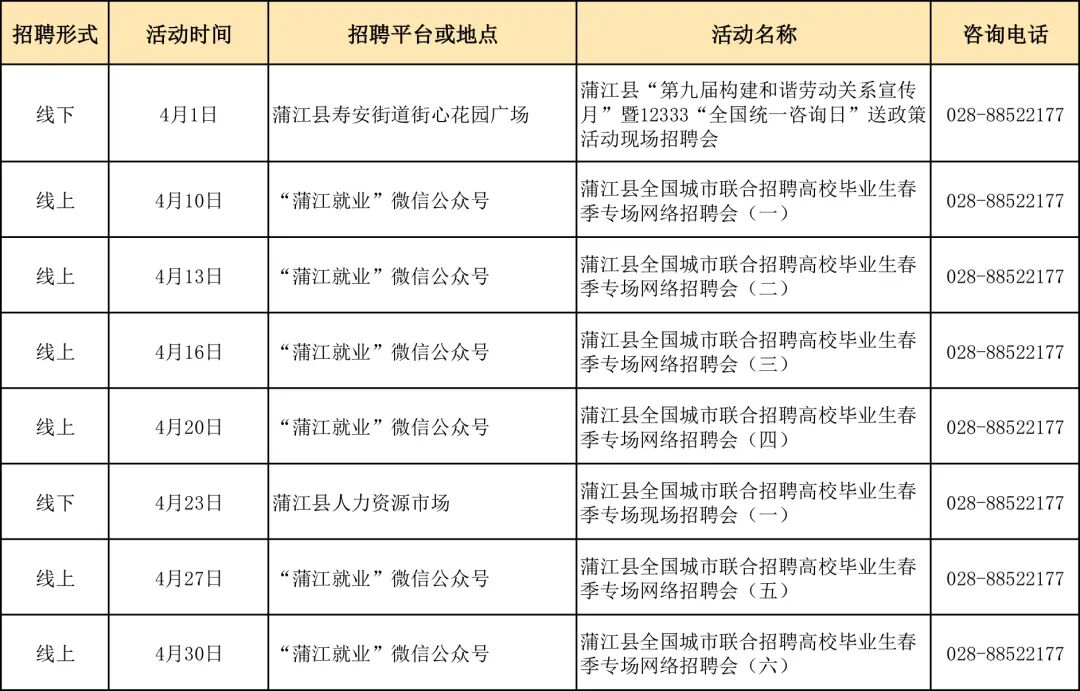 | 招聘形式 | 活动时间 | 招聘平台或地点 | 活动名称 | 咨询电话 |
|---|---|---|---|---|
| 线下 | 4月1日 | 蒲江县寿安街道街心花园广场 | 蒲江县“第九届构建和谐劳动关系宣传月”暨12333“全国统一咨询日”送政策活动现场招聘会 | 028-88522177 |
| 线上 | 4月10日 | “蒲江就业”微信公众号 | 蒲江县全国城市联合招聘高校毕业生春季专场网络招聘会（一） | 028-88522177 |
| 线上 | 4月13日 | “蒲江就业”微信公众号 | 蒲江县全国城市联合招聘高校毕业生春季专场网络招聘会（二） | 028-88522177 |
| 线上 | 4月16日 | “蒲江就业”微信公众号 | 蒲江县全国城市联合招聘高校毕业生春季专场网络招聘会（三） | 028-88522177 |
| 线上 | 4月20日 | “蒲江就业”微信公众号 | 蒲江县全国城市联合招聘高校毕业生春季专场网络招聘会（四） | 028-88522177 |
| 线下 | 4月23日 | 蒲江县人力资源市场 | 蒲江县全国城市联合招聘高校毕业生春季专场现场招聘会（一） | 028-88522177 |
| 线上 | 4月27日 | “蒲江就业”微信公众号 | 蒲江县全国城市联合招聘高校毕业生春季专场网络招聘会（五） | 028-88522177 |
| 线上 | 4月30日 | “蒲江就业”微信公众号 | 蒲江县全国城市联合招聘高校毕业生春季专场网络招聘会（六） | 028-88522177 |